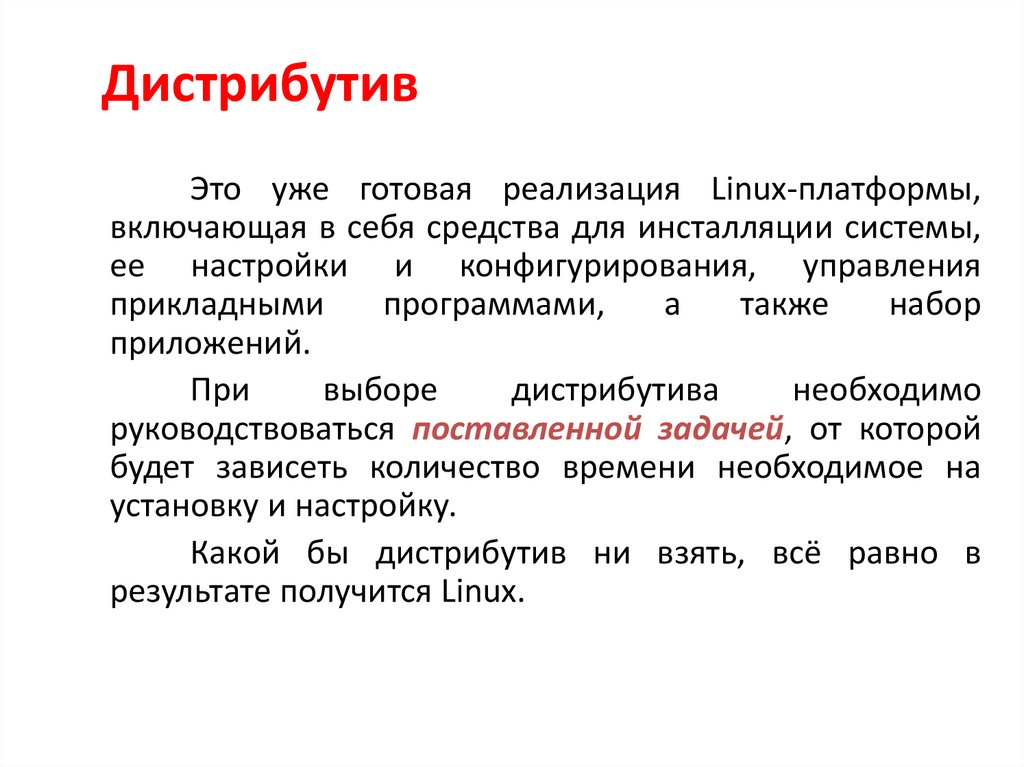 Дистрибутив

Это уже готовая реализация Linux-платформы, включающая в себя средства для инсталляции системы, ее настройки и конфигурирования, управления прикладными программами, а также набор приложений.

При выборе дистрибутива необходимо руководствоваться поставленной задачей, от которой будет зависеть количество времени необходимое на установку и настройку.

Какой бы дистрибутив ни взять, всё равно в результате получится Linux.